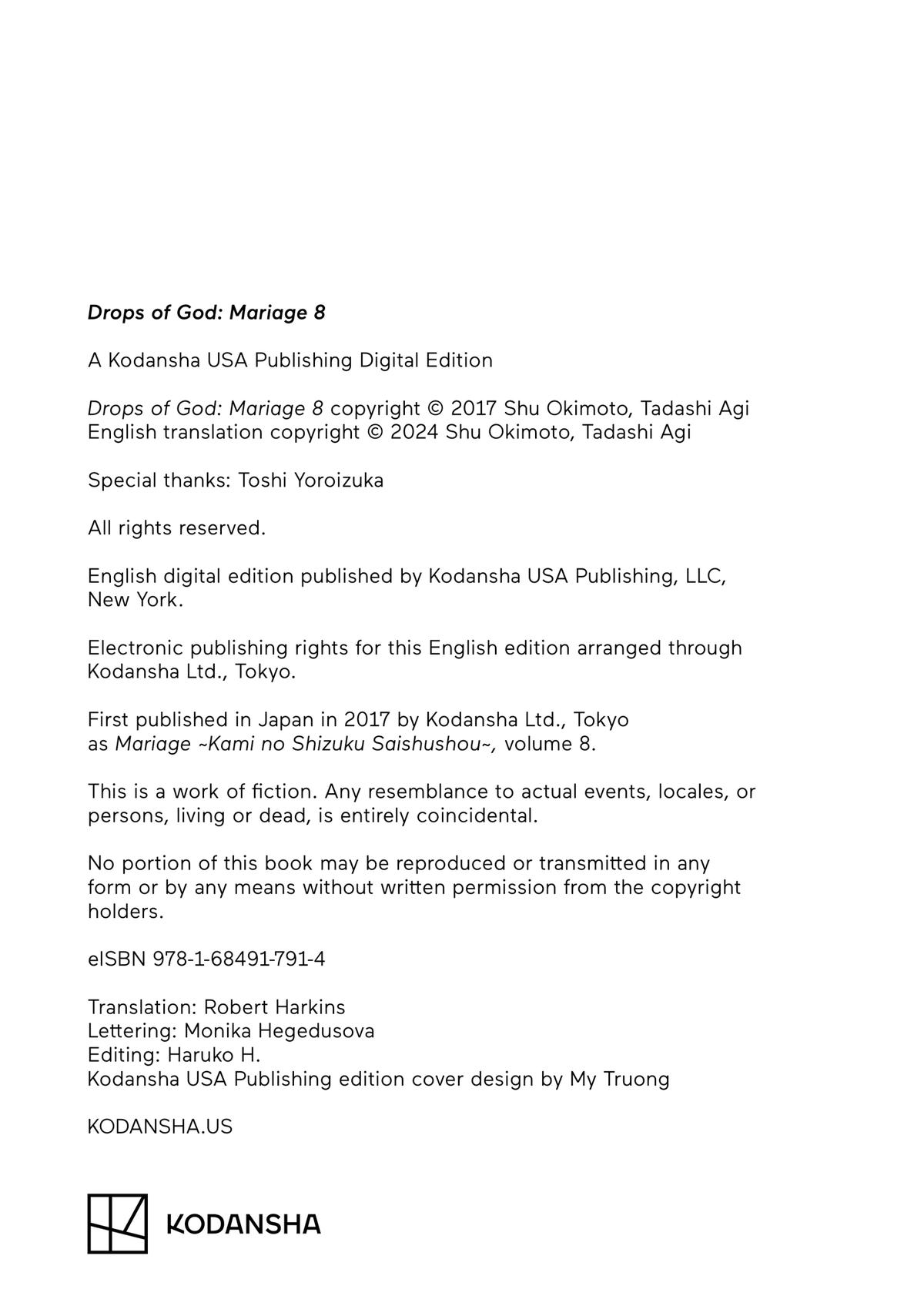 Drops of God: Mariage 8

A Kodansha USA Publishing Digital Edition

Drops of God: Mariage 8 copyright © 2017 Shu Okimoto, Tadashi Agi
English translation copyright © 2024 Shu Okimoto, Tadashi Agi

Special thanks: Toshi Yoroizuka

All rights reserved.

English digital edition published by Kodansha USA Publishing, LLC, New York.

Electronic publishing rights for this English edition arranged through Kodansha Ltd., Tokyo.

First published in Japan in 2017 by Kodansha Ltd., Tokyo as Mariage ~Kami no Shizuku Saishushou~, volume 8.

This is a work of fiction. Any resemblance to actual events, locales, or persons, living or dead, is entirely coincidental.

No portion of this book may be reproduced or transmitted in any form or by any means without written permission from the copyright holders.

eISBN 978-1-68491-791-4

Translation: Robert Harkins
Lettering: Monika Hegedusova
Editing: Haruko H.
Kodansha USA Publishing edition cover design by My Truong

KODANSHA.US

KODANSHA